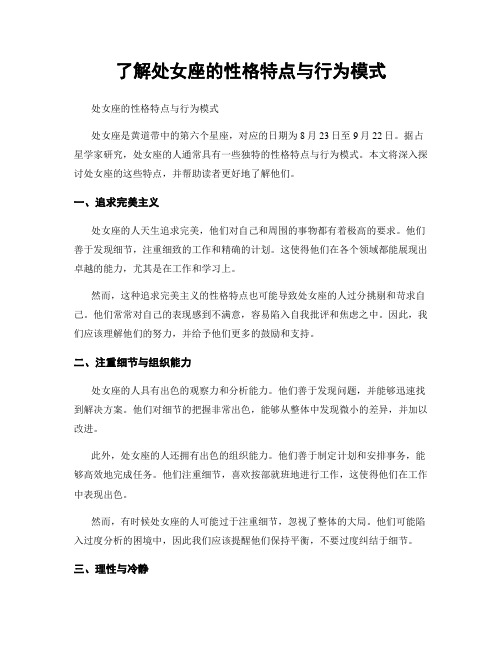 了解处女座的性格特点与行为模式

处女座的性格特点与行为模式

处女座是黄道带中的第六个星座，对应的日期为8月23日至9月22日。据占星学家研究，处女座的人通常具有一些独特的性格特点与行为模式。本文将深入探讨处女座的这些特点，并帮助读者更好地了解他们。

一、追求完美主义

处女座的人天生追求完美，他们对自己和周围的事物都有着极高的要求。他们善于发现细节，注重细致的工作和精确的计划。这使得他们在各个领域都能展现出卓越的能力，尤其是在工作和学习上。

然而，这种追求完美主义的性格特点也可能导致处女座的人过分挑剔和苛求自己。他们常常对自己的表现感到不满意，容易陷入自我批评和焦虑之中。因此，我们应该理解他们的努力，并给予他们更多的鼓励和支持。

二、注重细节与组织能力

处女座的人具有出色的观察力和分析能力。他们善于发现问题，并能够迅速找到解决方案。他们对细节的把握非常出色，能够从整体中发现微小的差异，并加以改进。

此外，处女座的人还拥有出色的组织能力。他们善于制定计划和安排事务，能够高效地完成任务。他们注重细节，喜欢按部就班地进行工作，这使得他们在工作中表现出色。

然而，有时候处女座的人可能过于注重细节，忽视了整体的大局。他们可能陷入过度分析的困境中，因此我们应该提醒他们保持平衡，不要过度纠结于细节。

三、理性与冷静